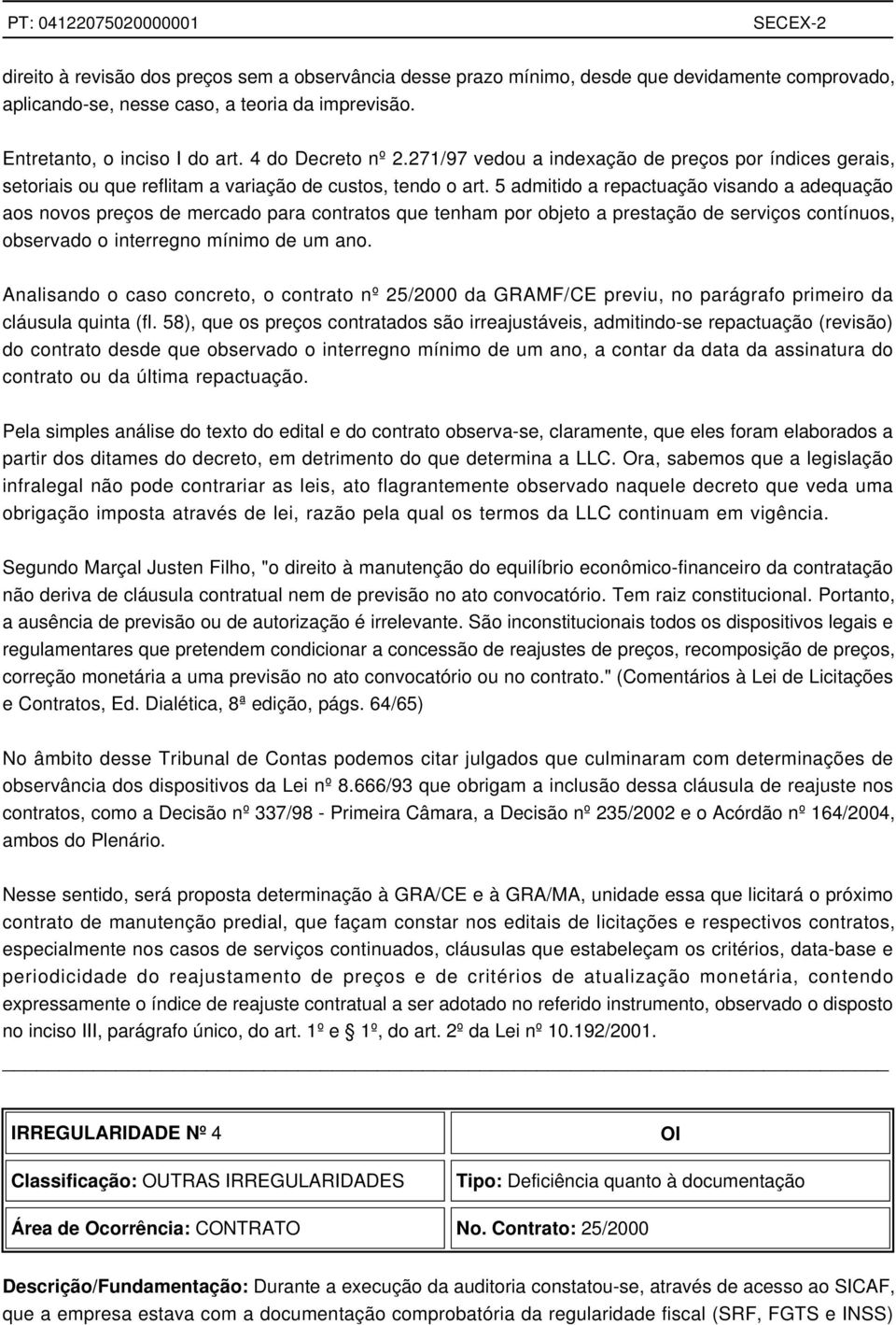 PT: 04122075020000001 SECEX-2

direito à revisão dos preços sem a observância desse prazo mínimo, desde que devidamente comprovado, aplicando-se, nesse caso, a teoria da imprevisão.

Entretanto, o inciso I do art. 4 do Decreto nº 2.271/97 vedou a indexação de preços por índices gerais, setoriais ou que reflitam a variação de custos, tendo o art. 5 admitido a repactuação visando a adequação aos novos preços de mercado para contratos que tenham por objeto a prestação de serviços contínuos, observado o interregno mínimo de um ano.

Analisando o caso concreto, o contrato nº 25/2000 da GRAMF/CE previu, no parágrafo primeiro da cláusula quinta (fl. 58), que os preços contratados são irreajustáveis, admitindo-se repactuação (revisão) do contrato desde que observado o interregno mínimo de um ano, a contar da data da assinatura do contrato ou da última repactuação.

Pela simples análise do texto do edital e do contrato observa-se, claramente, que eles foram elaborados a partir dos ditames do decreto, em detrimento do que determina a LLC. Ora, sabemos que a legislação infralegal não pode contrariar as leis, ato flagrantemente observado naquele decreto que veda uma obrigação imposta através de lei, razão pela qual os termos da LLC continuam em vigência.

Segundo Marçal Justen Filho, "o direito à manutenção do equilíbrio econômico-financeiro da contratação não deriva de cláusula contratual nem de previsão no ato convocatório. Tem raiz constitucional. Portanto, a ausência de previsão ou de autorização é irrelevante. São inconstitucionais todos os dispositivos legais e regulamentares que pretendem condicionar a concessão de reajustes de preços, recomposição de preços, correção monetária a uma previsão no ato convocatório ou no contrato." (Comentários à Lei de Licitações e Contratos, Ed. Dialética, 8ª edição, págs. 64/65)

No âmbito desse Tribunal de Contas podemos citar julgados que culminaram com determinações de observância dos dispositivos da Lei nº 8.666/93 que obrigam a inclusão dessa cláusula de reajuste nos contratos, como a Decisão nº 337/98 - Primeira Câmara, a Decisão nº 235/2002 e o Acórdão nº 164/2004, ambos do Plenário.

Nesse sentido, será proposta determinação à GRA/CE e à GRA/MA, unidade essa que licitará o próximo contrato de manutenção predial, que façam constar nos editais de licitações e respectivos contratos, especialmente nos casos de serviços continuados, cláusulas que estabeleçam os critérios, data-base e periodicidade do reajustamento de preços e de critérios de atualização monetária, contendo expressamente o índice de reajuste contratual a ser adotado no referido instrumento, observado o disposto no inciso III, parágrafo único, do art. 1º e § 1º, do art. 2º da Lei nº 10.192/2001.

| IRREGULARIDADE Nº 4 | OI |
|---|---|
| Classificação: OUTRAS IRREGULARIDADES | Tipo: Deficiência quanto à documentação |
| Área de Ocorrência: CONTRATO | No. Contrato: 25/2000 |

Descrição/Fundamentação: Durante a execução da auditoria constatou-se, através de acesso ao SICAF, que a empresa estava com a documentação comprobatória da regularidade fiscal (SRF, FGTS e INSS)